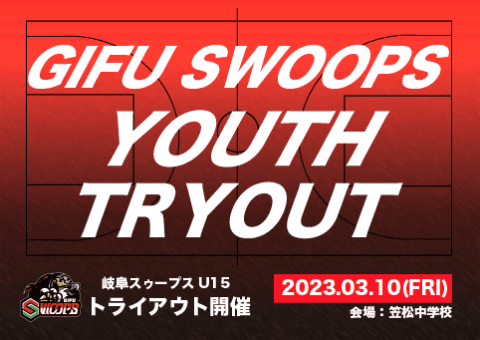 GIFU SWOOPS
YOUTH
TRYOUT

GIFU
SWOOPS

岐阜スゥープス U15
トライアウト開催

2023.03.10(FRI)
会場：笠松中学校